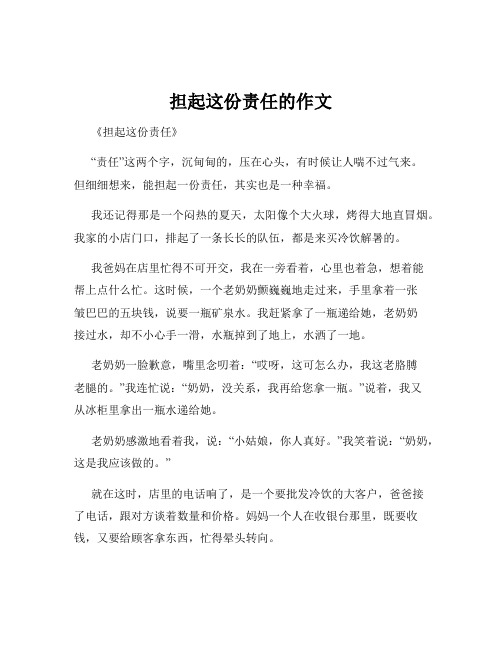 担起这份责任的作文

《担起这份责任》

“责任”这两个字，沉甸甸的，压在心头，有时候让人喘不过气来。但细细想来，能担起一份责任，其实也是一种幸福。

我还记得那是一个闷热的夏天，太阳像个大火球，烤得大地直冒烟。我家的小店门口，排起了一条长长的队伍，都是来买冷饮解暑的。

我爸妈在店里忙得不可开交，我在一旁看着，心里也着急，想着能帮上点什么忙。这时候，一个老奶奶颤巍巍地走过来，手里拿着一张皱巴巴的五块钱，说要一瓶矿泉水。我赶紧拿了一瓶递给她，老奶奶接过水，却不小心手一滑，水瓶掉到了地上，水洒了一地。

老奶奶一脸歉意，嘴里念叨着：“哎呀，这可怎么办，我这老胳膊老腿的。”我连忙说：“奶奶，没关系，我再给您拿一瓶。”说着，我又从冰柜里拿出一瓶水递给她。

老奶奶感激地看着我，说：“小姑娘，你人真好。”我笑着说：“奶奶，这是我应该做的。”

就在这时，店里的电话响了，是一个要批发冷饮的大客户，爸爸接了电话，跟对方谈着数量和价格。妈妈一个人在收银台那里，既要收钱，又要给顾客拿东西，忙得晕头转向。